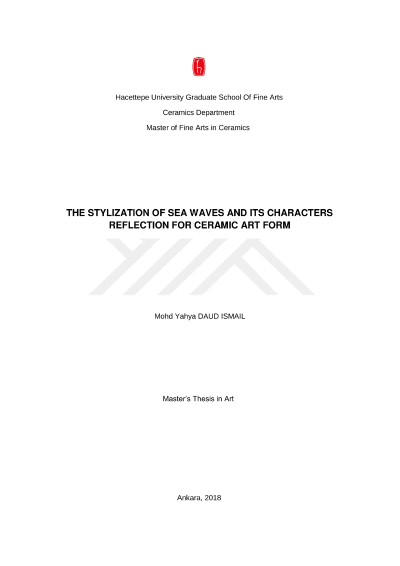 Hacettepe University Graduate School Of Fine Arts

Ceramics Department

Master of Fine Arts in Ceramics

THE STYLIZATION OF SEA WAVES AND ITS CHARACTERS REFLECTION FOR CERAMIC ART FORM

Mohd Yahya DAUD ISMAIL

Master's Thesis in Art

Ankara, 2018